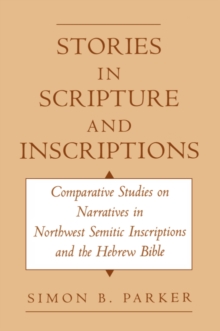 STORIES IN SCRIPTURE AND INSCRIPTIONS

Comparative Studies on Narratives in Northwest Semitic Inscriptions and the Hebrew Bible

SIMON B. PARKER